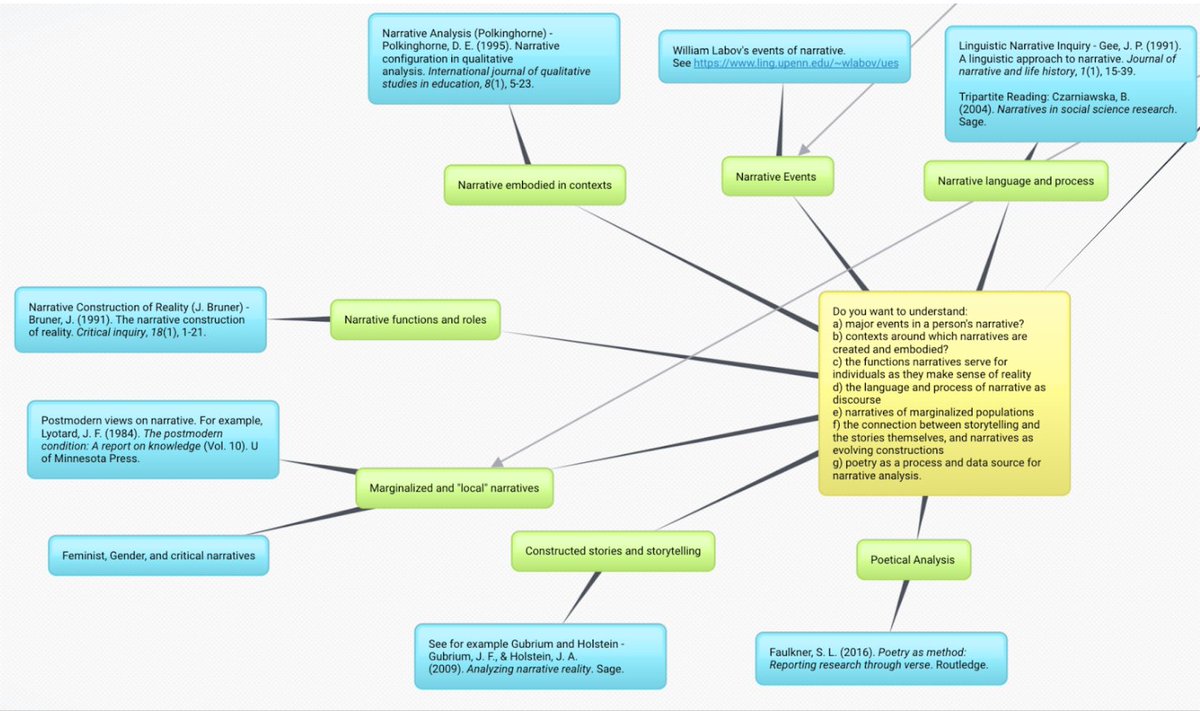 Narrative Analysis (Polkinghorne) - Polkinghorne, D. E. (1995). Narrative configuration in qualitative analysis. International journal of qualitative studies in education, 8(1), 5-23.

William Labov's events of narrative. See https://www.ling.upenn.edu/~wlabov/ues

Linguistic Narrative Inquiry - Gee, J. P. (1991). A linguistic approach to narrative. Journal of narrative and life history, 1(1), 15-39.

Tripartite Reading: Czarniawska, B. (2004). Narratives in social science research. Sage.

Narrative embodied in contexts

Narrative Events

Narrative language and process

Narrative Construction of Reality (J. Bruner) - Bruner, J. (1991). The narrative construction of reality. Critical inquiry, 18(1), 1-21.

Narrative functions and roles

Do you want to understand:
a) major events in a person's narrative?
b) contexts around which narratives are created and embodied?
c) the functions narratives serve for individuals as they make sense of reality
d) the language and process of narrative as discourse
e) narratives of marginalized populations
f) the connection between storytelling and the stories themselves, and narratives as evolving constructions
g) poetry as a process and data source for narrative analysis.

Postmodern views on narrative. For example, Lyotard, J. F. (1984). The postmodern condition: A report on knowledge (Vol. 10). U of Minnesota Press.

Marginalized and "local" narratives

Feminist, Gender, and critical narratives

Constructed stories and storytelling

Poetical Analysis

See for example Gubrium and Holstein - Gubrium, J. F., & Holstein, J. A. (2009). Analyzing narrative reality. Sage.

Faulkner, S. L. (2016). Poetry as method: Reporting research through verse. Routledge.